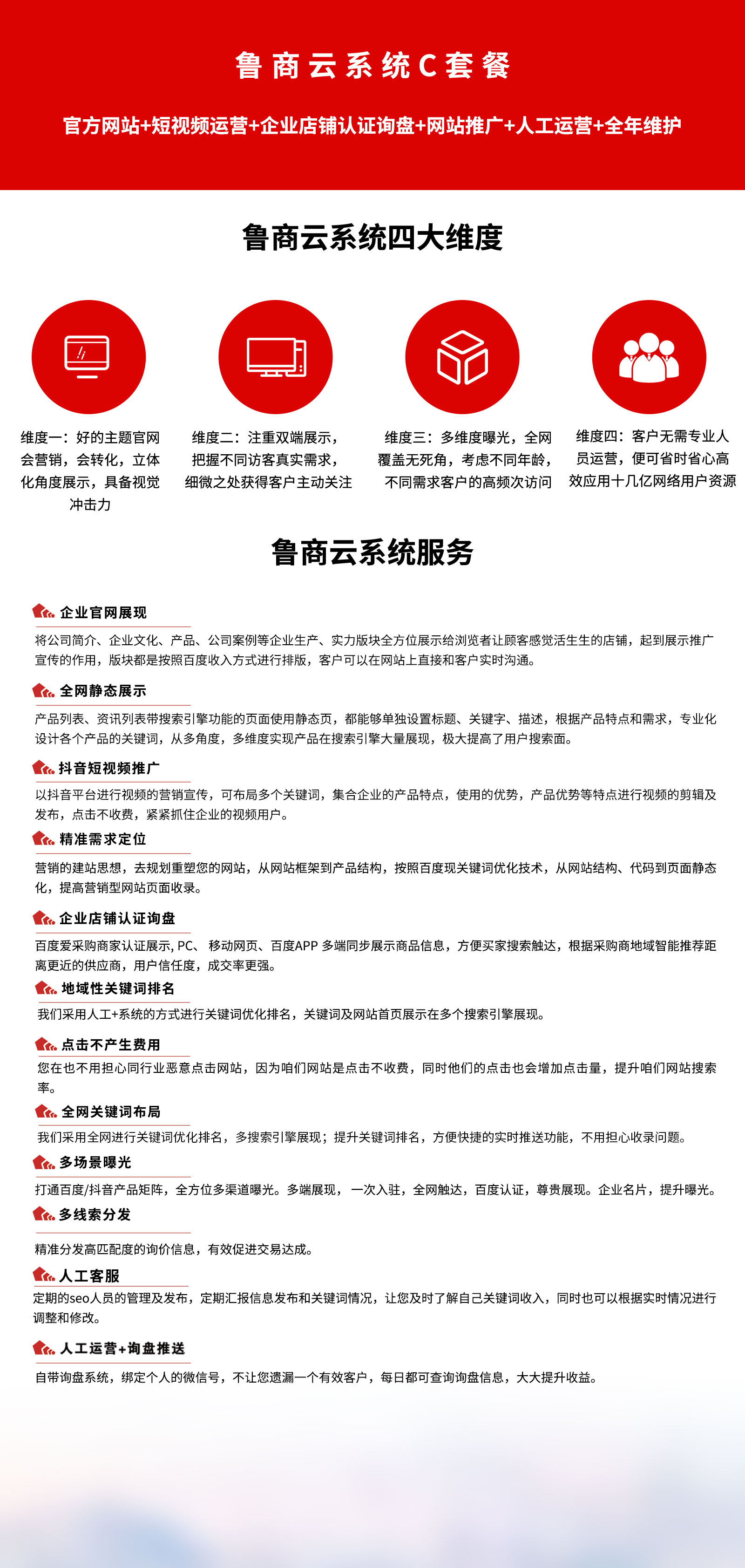 鲁商云系统C套餐

官方网站+短视频运营+企业店铺认证询盘+网站推广+人工运营+全年维护

鲁商云系统四大维度

维度一：好的主题官网会营销，会转化，立体化角度展示，具备视觉冲击力

维度二：注重双端展示，把握不同访客真实需求，细微之处获得客户主动关注

维度三：多维度曝光，全网覆盖无死角，考虑不同年龄，不同需求客户的高频次访问

维度四：客户无需专业人员运营，便可省时省心高效应用十几亿网络用户资源

鲁商云系统服务

企业官网展现

将公司简介、企业文化、产品、公司案例等企业生产、实力版块全方位展示给浏览者让顾客感觉活生生的店铺，起到展示推广宣传的作用，版块都是按照百度收入方式进行排版，客户可以在网站上直接和客户实时沟通。

全网静态展示

产品列表、资讯列表带搜索引擎功能的页面使用静态页，都能够单独设置标题、关键字、描述，根据产品特点和需求，专业化设计各个产品的关键词，从多角度，多维度实现产品在搜索引擎大量展现，极大提高了用户搜索面。

抖音短视频推广

以抖音平台进行视频的营销宣传，可布局多个关键词，集合企业的产品特点，使用的优势，产品优势等特点进行视频的剪辑及发布，点击不收费，紧紧抓住企业的视频用户。

精准需求定位

营销的建站思想，去规划重塑您的网站，从网站框架到产品结构，按照百度现关键词优化技术，从网站结构、代码到页面静态化，提高营销型网站页面收录。

企业店铺认证询盘

百度爱采购商家认证展示, PC、 移动网页、百度APP 多端同步展示商品信息，方便买家搜索触达，根据采购商地域智能推荐距离更近的供应商，用户信任度，成交率更强。

地域性关键词排名

我们采用人工+系统的方式进行关键词优化排名，关键词及网站首页展示在多个搜索引擎展现。

点击不产生费用

您在也不用担心同行业恶意点击网站，因为咱们网站是点击不收费，同时他们的点击也会增加点击量，提升咱们网站搜索率。

全网关键词布局

我们采用全网进行关键词优化排名，多搜索引擎展现；提升关键词排名，方便快捷的实时推送功能，不用担心收录问题。

多场景曝光

打通百度/抖音产品矩阵，全方位多渠道曝光。多端展现， 一次入驻，全网触达，百度认证，尊贵展现。企业名片，提升曝光。

多线索分发

精准分发高匹配度的询价信息，有效促进交易达成。

人工客服

定期的seo人员的管理及发布，定期汇报信息发布和关键词情况，让您及时了解自己关键词收入，同时也可以根据实时情况进行调整和修改。

人工运营+询盘推送

自带询盘系统，绑定个人的微信号，不让您遗漏一个有效客户，每日都可查询询盘信息，大大提升收益。